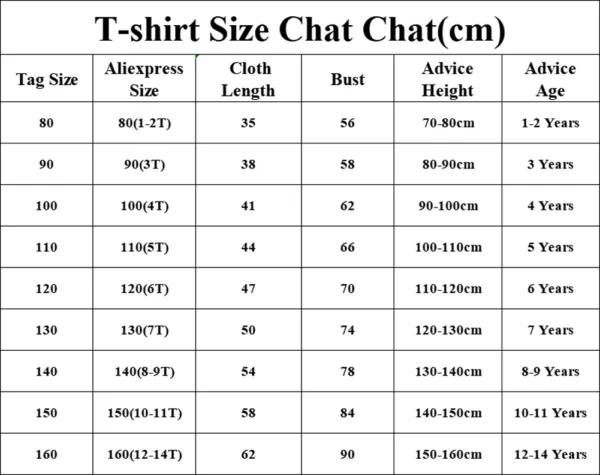 T-shirt Size Chat Chat(cm)

| Tag Size | Aliexpress Size | Cloth Length | Bust | Advice Height | Advice Age |
|---|---|---|---|---|---|
| 80 | 80(1-2T) | 35 | 56 | 70-80cm | 1-2 Years |
| 90 | 90(3T) | 38 | 58 | 80-90cm | 3 Years |
| 100 | 100(4T) | 41 | 62 | 90-100cm | 4 Years |
| 110 | 110(5T) | 44 | 66 | 100-110cm | 5 Years |
| 120 | 120(6T) | 47 | 70 | 110-120cm | 6 Years |
| 130 | 130(7T) | 50 | 74 | 120-130cm | 7 Years |
| 140 | 140(8-9T) | 54 | 78 | 130-140cm | 8-9 Years |
| 150 | 150(10-11T) | 58 | 84 | 140-150cm | 10-11 Years |
| 160 | 160(12-14T) | 62 | 90 | 150-160cm | 12-14 Years |